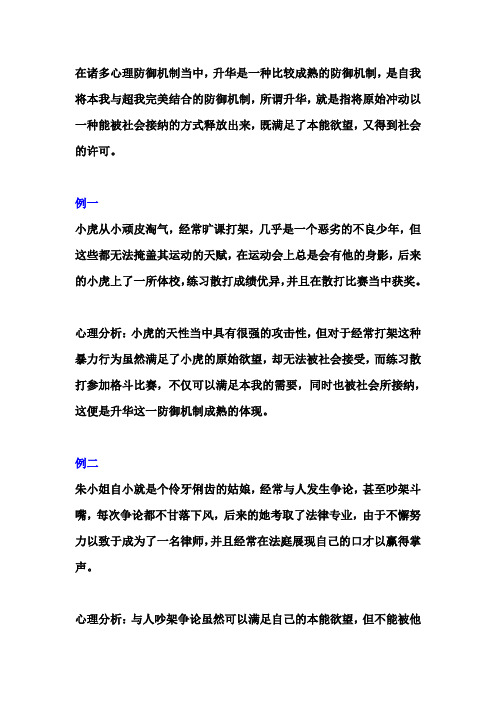 在诸多心理防御机制当中，升华是一种比较成熟的防御机制，是自我将本我与超我完美结合的防御机制，所谓升华，就是指将原始冲动以一种能被社会接纳的方式释放出来，既满足了本能欲望，又得到社会的许可。

例一

小虎从小顽皮淘气，经常旷课打架，几乎是一个恶劣的不良少年，但这些都无法掩盖其运动的天赋，在运动会上总是会有他的身影，后来的小虎上了一所体校，练习散打成绩优异，并且在散打比赛当中获奖。

心理分析：小虎的天性当中具有很强的攻击性，但对于经常打架这种暴力行为虽然满足了小虎的原始欲望，却无法被社会接受，而练习散打参加格斗比赛，不仅可以满足本我的需要，同时也被社会所接纳，这便是升华这一防御机制成熟的体现。

例二

朱小姐自小就是个伶牙俐齿的姑娘，经常与人发生争论，甚至吵架斗嘴，每次争论都不甘落下风，后来的她考取了法律专业，由于不懈努力以致于成为了一名律师，并且经常在法庭展现自己的口才以赢得掌声。

心理分析：与人吵架争论虽然可以满足自己的本能欲望，但不能被他